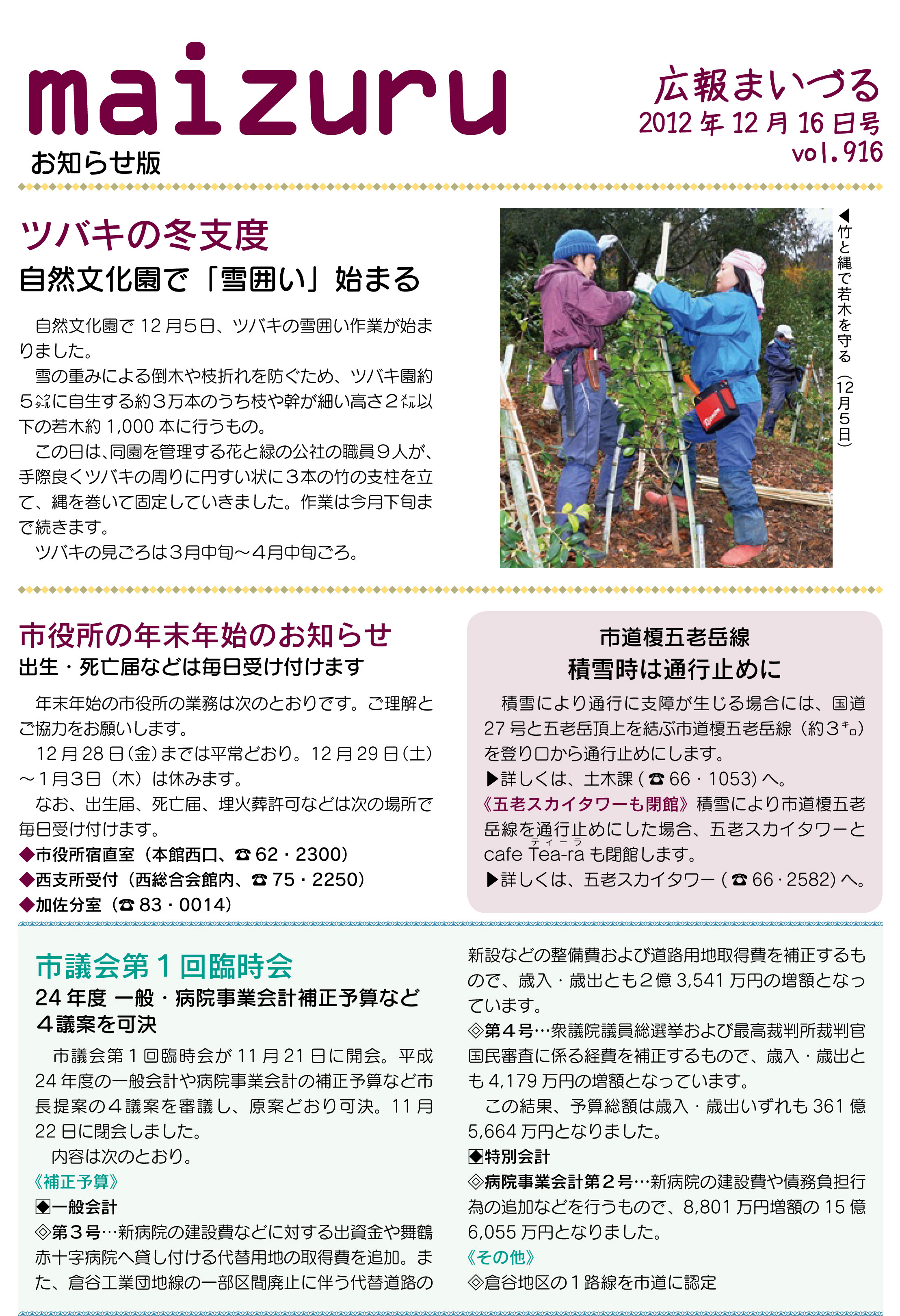 maizuru
お知らせ版

広報まいづる
2012年12月16日号
vol.916

ツバキの冬支度
自然文化園で「雪囲い」始まる

自然文化園で12月5日、ツバキの雪囲い作業が始まりました。
雪の重みによる倒木や枝折れを防ぐため、ツバキ園約5㌶に自生する約3万本のうち枝や幹が細い高さ2㍍以下の若木約1,000本に行うもの。
この日は、同園を管理する花と緑の公社の職員9人が、手際良くツバキの周りに円すい状に3本の竹の支柱を立て、縄を巻いて固定していきました。作業は今月下旬まで続きます。
ツバキの見ごろは3月中旬～4月中旬ごろ。

◀竹と縄で若木を守る（12月5日）

市役所の年末年始のお知らせ
出生・死亡届などは毎日受け付けます

年末年始の市役所の業務は次のとおりです。ご理解とご協力をお願いします。
12月28日（金）までは平常どおり。12月29日（土）～1月3日（木）は休みます。
なお、出生届、死亡届、埋火葬許可などは次の場所で毎日受け付けます。
◆市役所宿直室（本館西口、☎62・2300）
◆西支所受付（西総合会館内、☎75・2250）
◆加佐分室（☎83・0014）

市道榎五老岳線
積雪時は通行止めに

積雪により通行に支障が生じる場合には、国道27号と五老岳頂上を結ぶ市道榎五老岳線（約3㌔）を登り口から通行止めにします。
▶詳しくは、土木課（☎66・1053）へ。
《五老スカイタワーも閉館》積雪により市道榎五老岳線を通行止めにした場合、五老スカイタワーとcafe Tea-ra（ティーラ）も閉館します。
▶詳しくは、五老スカイタワー（☎66・2582）へ。

市議会第1回臨時会
24年度 一般・病院事業会計補正予算など4議案を可決

市議会第1回臨時会が11月21日に開会。平成24年度の一般会計や病院事業会計の補正予算など市長提案の4議案を審議し、原案どおり可決。11月22日に閉会しました。
内容は次のとおり。
《補正予算》
◆一般会計
◇第3号…新病院の建設費などに対する出資金や舞鶴赤十字病院へ貸し付ける代替用地の取得費を追加。また、倉谷工業団地線の一部区間廃止に伴う代替道路の新設などの整備費および道路用地取得費を補正するもので、歳入・歳出とも2億3,541万円の増額となっています。
◇第4号…衆議院議員総選挙および最高裁判所裁判官国民審査に係る経費を補正するもので、歳入・歳出とも4,179万円の増額となっています。
この結果、予算総額は歳入・歳出いずれも361億5,664万円となりました。
◆特別会計
◇病院事業会計第2号…新病院の建設費や債務負担行為の追加などを行うもので、8,801万円増額の15億6,055万円となりました。
《その他》
◇倉谷地区の1路線を市道に認定